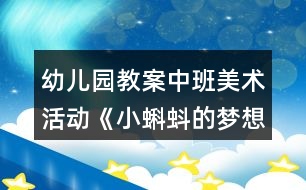 幼儿园教案中班美术活动《小蝌蚪的梦想